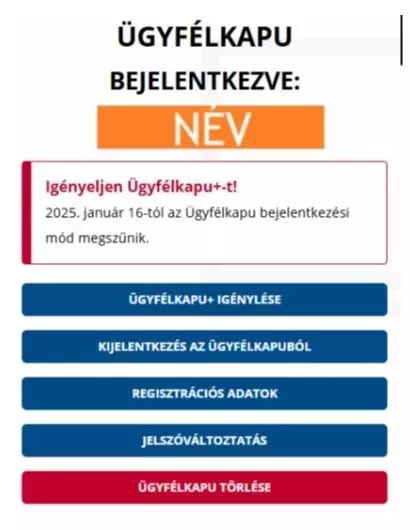 ÜGYFÉLKAPU

BEJELENTKEZVE:

NÉV

Igényeljen Ügyfélkapu+-t!

2025. január 16-tól az Ügyfélkapu bejelentkezési mód megszűnik.

ÜGYFÉLKAPU+ IGÉNYLÉSE

KIJELENTKEZÉS AZ ÜGYFÉLKAPUBÓL

REGISZTRÁCIÓS ADATOK

JELSZÓVÁLTOZTATÁS

ÜGYFÉLKAPU TÖRLÉSE